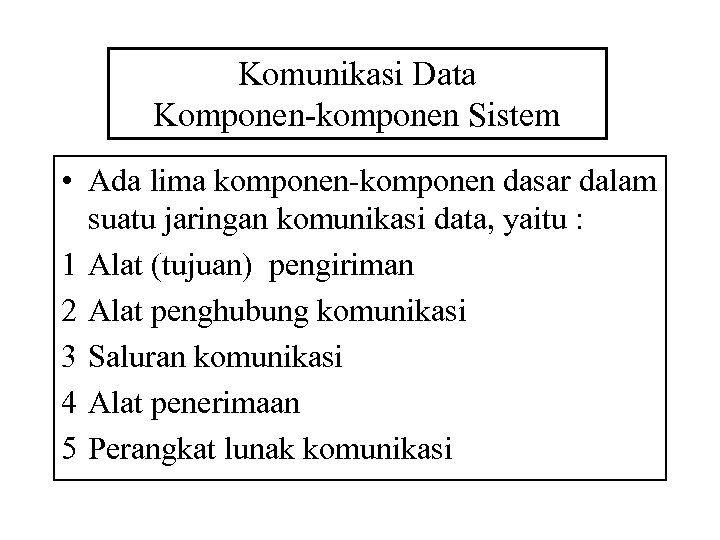 Komunikasi Data
Komponen-komponen Sistem

• Ada lima komponen-komponen dasar dalam suatu jaringan komunikasi data, yaitu :
1 Alat (tujuan) pengiriman
2 Alat penghubung komunikasi
3 Saluran komunikasi
4 Alat penerimaan
5 Perangkat lunak komunikasi